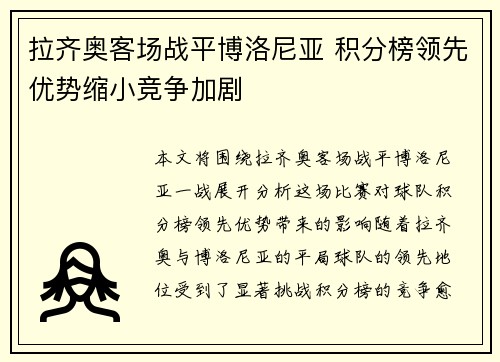 拉齐奥客场战平博洛尼亚 积分榜领先优势缩小竞争加剧

本文将围绕拉齐奥客场战平博洛尼亚一战展开分析这场比赛对球队积分榜领先优势带来的影响随着拉齐奥与博洛尼亚的平局球队的领先地位受到了显著挑战积分榜的竞争愈